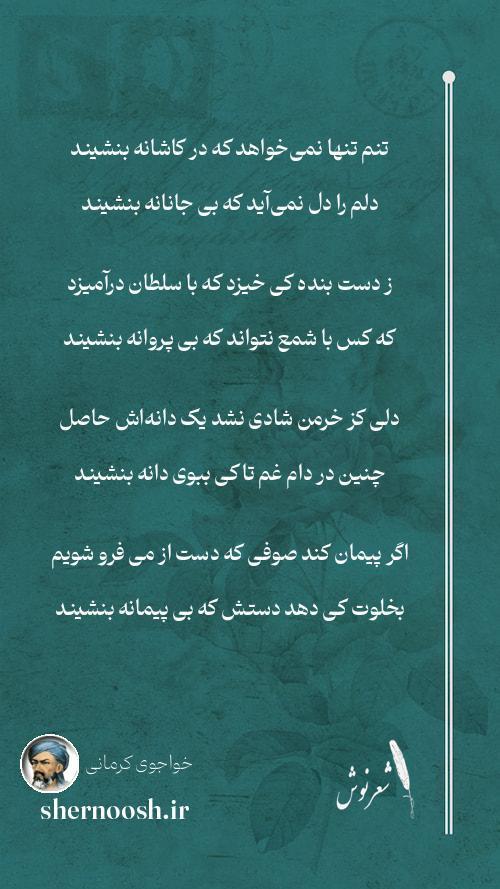 تنم تنها نمی‌خواهد که در کاشانه بنشیند
دلم را دل نمی‌آید که بی جانانه بنشیند

ز دست بنده کی خیزد که با سلطان درآمیزد
که کس با شمع نتواند که بی پروانه بنشیند

دلی کز خرمن شادی نشد یک دانه‌اش حاصل
چنین در دام غم تا کی ببوی دانه بنشیند

اگر پیمان کند صوفی که دست از می فرو شویم
بخلوت کی دهد دستش که بی پیمانه بنشیند

خواجوی کرمانی
shernoosh.ir
شعرنوش